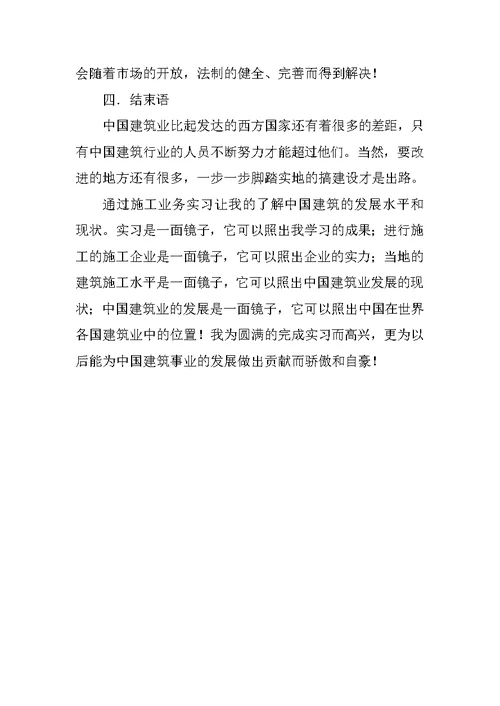 会随着市场的开放，法制的健全、完善而得到解决！

四．结束语

中国建筑业比起发达的西方国家还有着很多的差距，只有中国建筑行业的人员不断努力才能超过他们。当然，要改进的地方还有很多，一步一步脚踏实地的搞建设才是出路。

通过施工业务实习让我的了解中国建筑的发展水平和现状。实习是一面镜子，它可以照出我学习的成果；进行施工的施工企业是一面镜子，它可以照出企业的实力；当地的建筑施工水平是一面镜子，它可以照出中国建筑业发展的现状；中国建筑业的发展是一面镜子，它可以照出中国在世界各国建筑业中的位置！我为圆满的完成实习而高兴，更为以后能为中国建筑事业的发展做出贡献而骄傲和自豪！